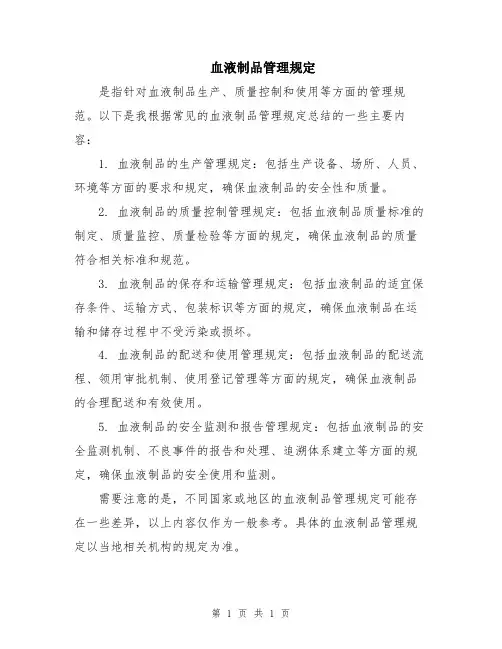 血液制品管理规定

是指针对血液制品生产、质量控制和使用等方面的管理规范。以下是我根据常见的血液制品管理规定总结的一些主要内容：

1. 血液制品的生产管理规定：包括生产设备、场所、人员、环境等方面的要求和规定，确保血液制品的安全性和质量。

2. 血液制品的质量控制管理规定：包括血液制品质量标准的制定、质量监控、质量检验等方面的规定，确保血液制品的质量符合相关标准和规范。

3. 血液制品的保存和运输管理规定：包括血液制品的适宜保存条件、运输方式、包装标识等方面的规定，确保血液制品在运输和储存过程中不受污染或损坏。

4. 血液制品的配送和使用管理规定：包括血液制品的配送流程、领用审批机制、使用登记管理等方面的规定，确保血液制品的合理配送和有效使用。

5. 血液制品的安全监测和报告管理规定：包括血液制品的安全监测机制、不良事件的报告和处理、追溯体系建立等方面的规定，确保血液制品的安全使用和监测。

需要注意的是，不同国家或地区的血液制品管理规定可能存在一些差异，以上内容仅作为一般参考。具体的血液制品管理规定以当地相关机构的规定为准。

第 1 页 共 1 页